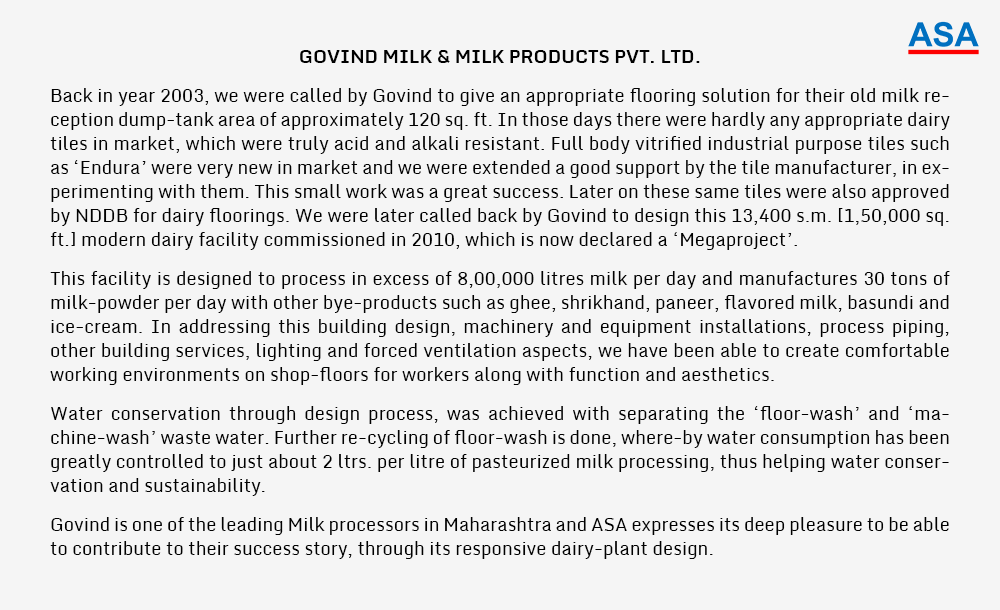 ASA

GOVIND MILK & MILK PRODUCTS PVT. LTD.

Back in year 2003, we were called by Govind to give an appropriate flooring solution for their old milk reception dump-tank area of approximately 120 sq. ft. In those days there were hardly any appropriate dairy tiles in market, which were truly acid and alkali resistant. Full body vitrified industrial purpose tiles such as 'Endura' were very new in market and we were extended a good support by the tile manufacturer, in experimenting with them. This small work was a great success. Later on these same tiles were also approved by NDDB for dairy floorings. We were later called back by Govind to design this 13,400 s.m. [1,50,000 sq. ft.] modern dairy facility commissioned in 2010, which is now declared a 'Megaproject'.

This facility is designed to process in excess of 8,00,000 litres milk per day and manufactures 30 tons of milk-powder per day with other bye-products such as ghee, shrikhand, paneer, flavored milk, basundi and ice-cream. In addressing this building design, machinery and equipment installations, process piping, other building services, lighting and forced ventilation aspects, we have been able to create comfortable working environments on shop-floors for workers along with function and aesthetics.

Water conservation through design process, was achieved with separating the 'floor-wash' and 'machine-wash' waste water. Further re-cycling of floor-wash is done, where-by water consumption has been greatly controlled to just about 2 ltrs. per litre of pasteurized milk processing, thus helping water conservation and sustainability.

Govind is one of the leading Milk processors in Maharashtra and ASA expresses its deep pleasure to be able to contribute to their success story, through its responsive dairy-plant design.